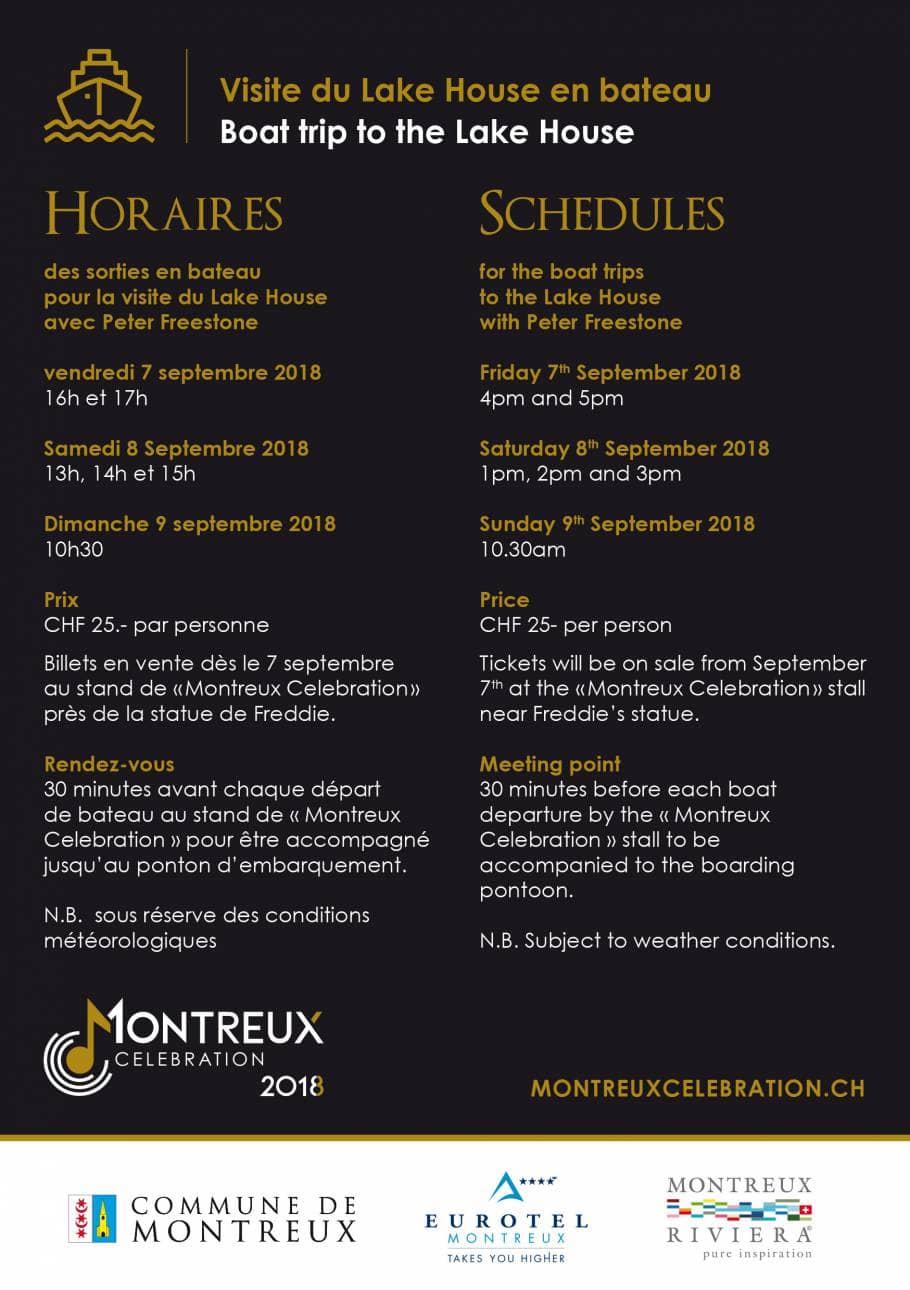 Visite du Lake House en bateau
Boat trip to the Lake House

HORAIRES

des sorties en bateau pour la visite du Lake House avec Peter Freestone

vendredi 7 septembre 2018
16h et 17h

Samedi 8 Septembre 2018
13h, 14h et 15h

Dimanche 9 septembre 2018
10h30

Prix
CHF 25.- par personne

Billets en vente dès le 7 septembre au stand de «Montreux Celebration» près de la statue de Freddie.

Rendez-vous
30 minutes avant chaque départ de bateau au stand de « Montreux Celebration » pour être accompagné jusqu'au ponton d'embarquement.

N.B. sous réserve des conditions météorologiques

SCHEDULES

for the boat trips to the Lake House with Peter Freestone

Friday 7$^{th}$ September 2018
4pm and 5pm

Saturday 8$^{th}$ September 2018
1pm, 2pm and 3pm

Sunday 9$^{th}$ September 2018
10.30am

Price
CHF 25- per person

Tickets will be on sale from September 7$^{th}$ at the «Montreux Celebration» stall near Freddie's statue.

Meeting point
30 minutes before each boat departure by the « Montreux Celebration » stall to be accompanied to the boarding pontoon.

N.B. Subject to weather conditions.

MONTREUX CELEBRATION 2018

MONTREUXCELEBRATION.CH

COMMUNE DE MONTREUX

EUROTEL MONTREUX TAKES YOU HIGHER

MONTREUX RIVIERA pure inspiration